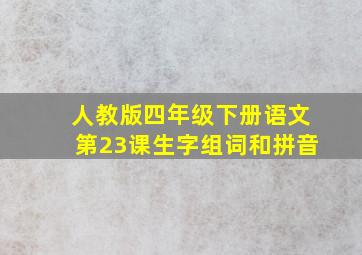 人教版四年级下册语文
第23课生字组词和拼音